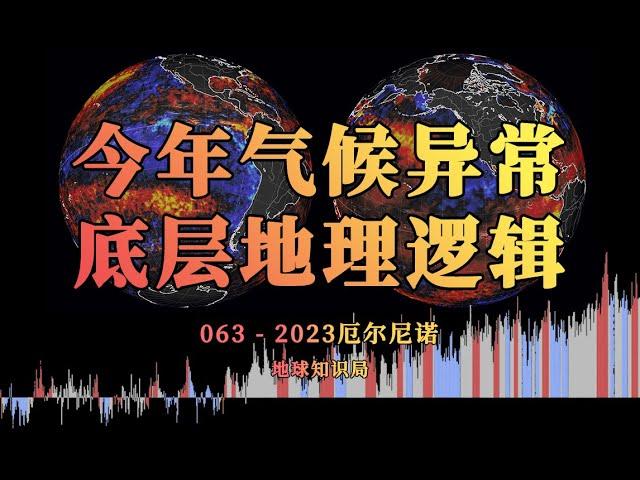 今年气候异常
底层地理逻辑

063 - 2023厄尔尼诺

地球知识局